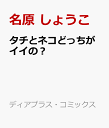 名原 しょうこ

タチとネコどっちがイイの？

ディアプラス・コミックス